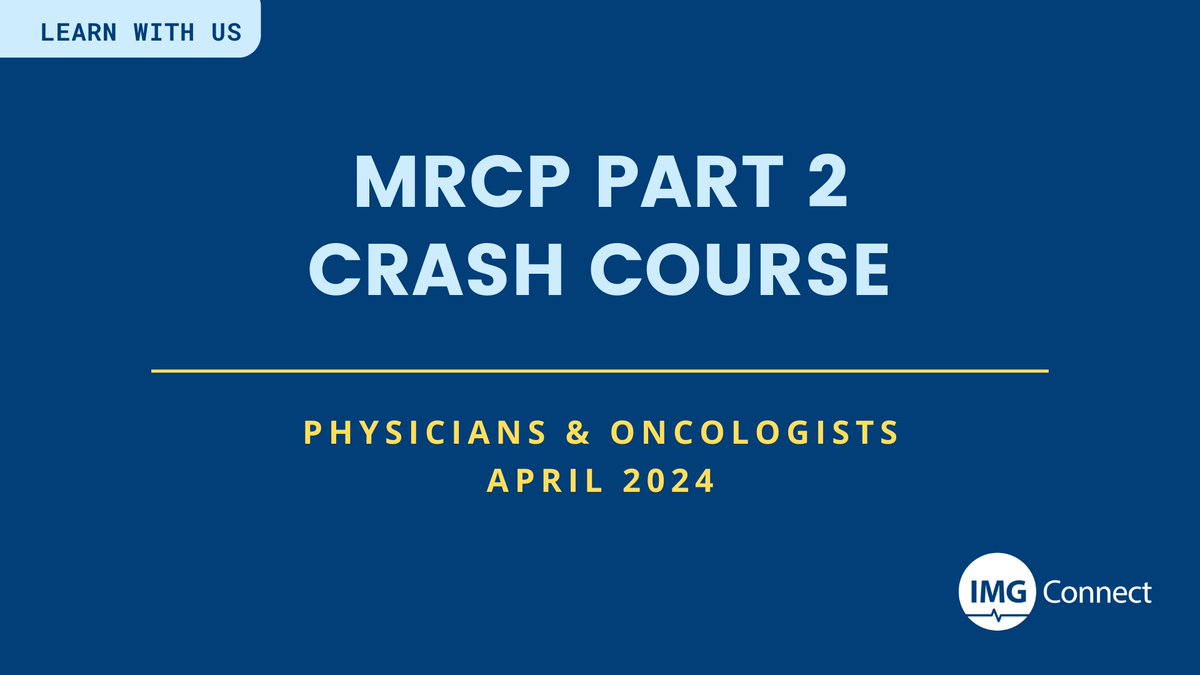 LEARN WITH US

MRCP PART 2
CRASH COURSE

PHYSICIANS & ONCOLOGISTS
APRIL 2024

IMG Connect